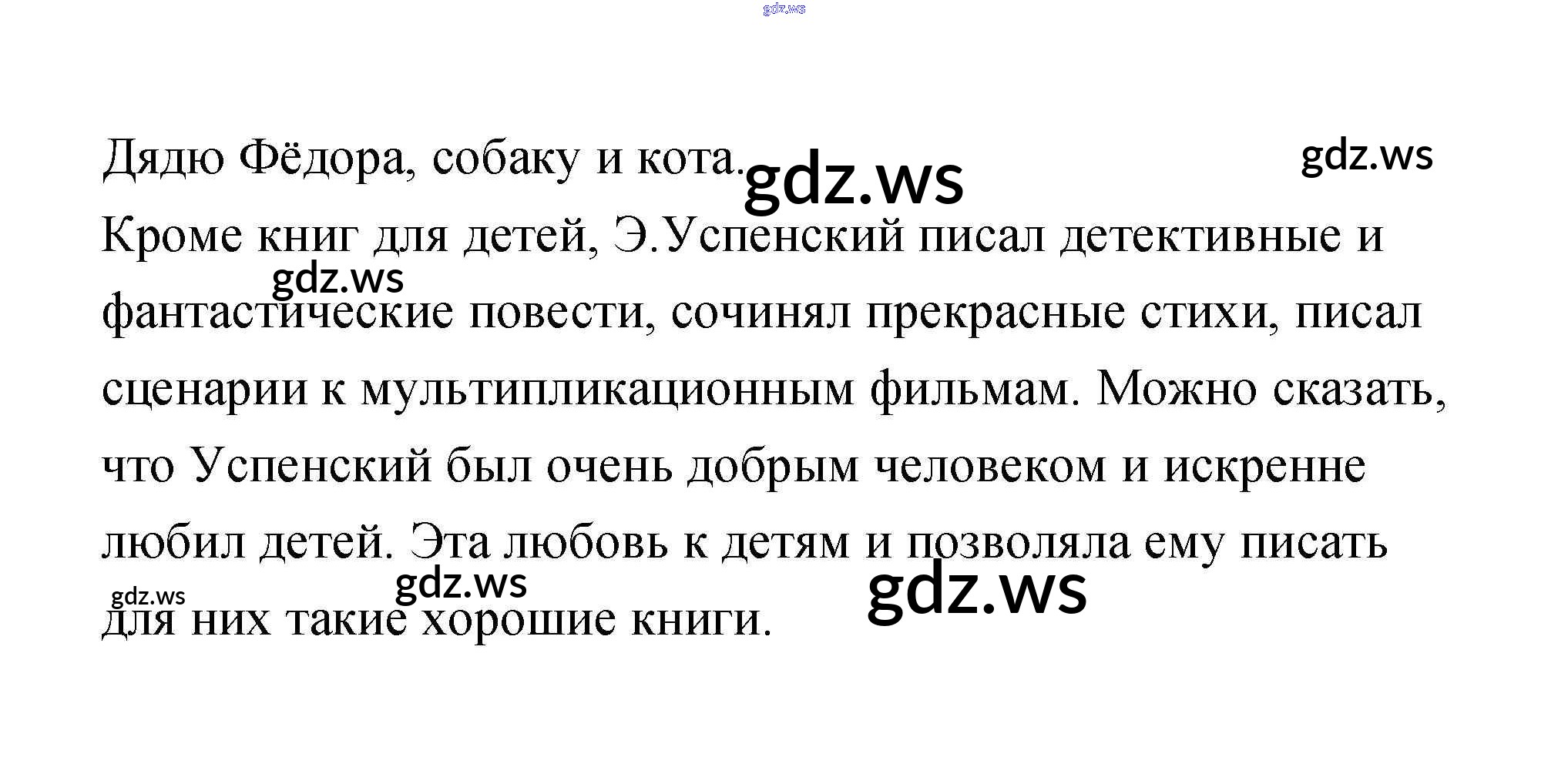 gdz.ws

Дядю Фёдора, собаку и кота. gdz.ws gdz.ws

Кроме книг для детей, Э.Успенский писал детективные и gdz.ws фантастические повести, сочинял прекрасные стихи, писал сценарии к мультипликационным фильмам. Можно сказать, что Успенский был очень добрым человеком и искренне любил детей. Эта любовь к детям и позволяла ему писать gdz.ws gdz.ws gdz.ws для них такие хорошие книги.